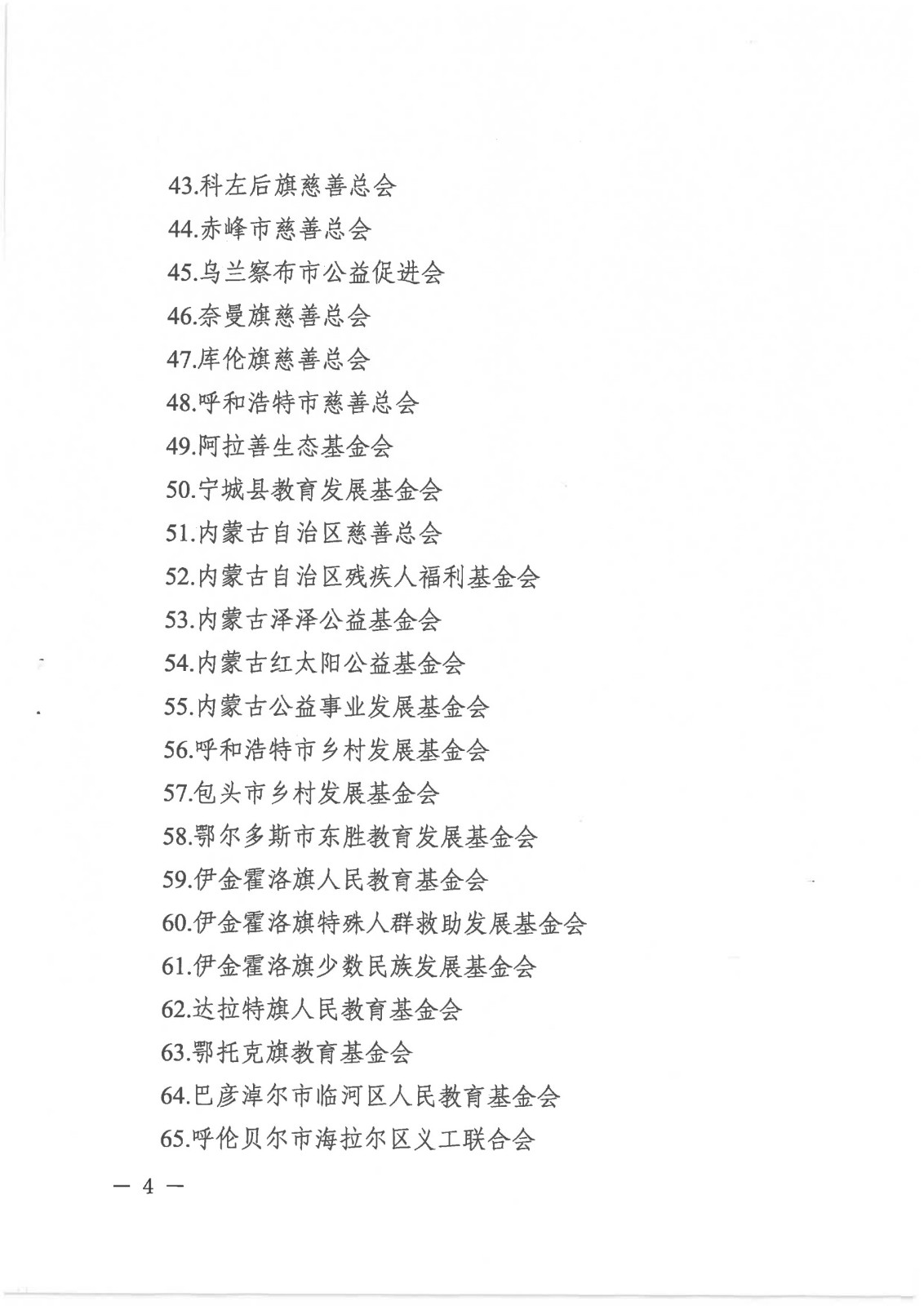 43.科左后旗慈善总会
44.赤峰市慈善总会
45.乌兰察布市公益促进会
46.奈曼旗慈善总会
47.库伦旗慈善总会
48.呼和浩特市慈善总会
49.阿拉善生态基金会
50.宁城县教育发展基金会
51.内蒙古自治区慈善总会
52.内蒙古自治区残疾人福利基金会
53.内蒙古泽泽公益基金会
54.内蒙古红太阳公益基金会
55.内蒙古公益事业发展基金会
56.呼和浩特市乡村发展基金会
57.包头市乡村发展基金会
58.鄂尔多斯市东胜教育发展基金会
59.伊金霍洛旗人民教育基金会
60.伊金霍洛旗特殊人群救助发展基金会
61.伊金霍洛旗少数民族发展基金会
62.达拉特旗人民教育基金会
63.鄂托克旗教育基金会
64.巴彦淖尔市临河区人民教育基金会
65.呼伦贝尔市海拉尔区义工联合会

— 4 —